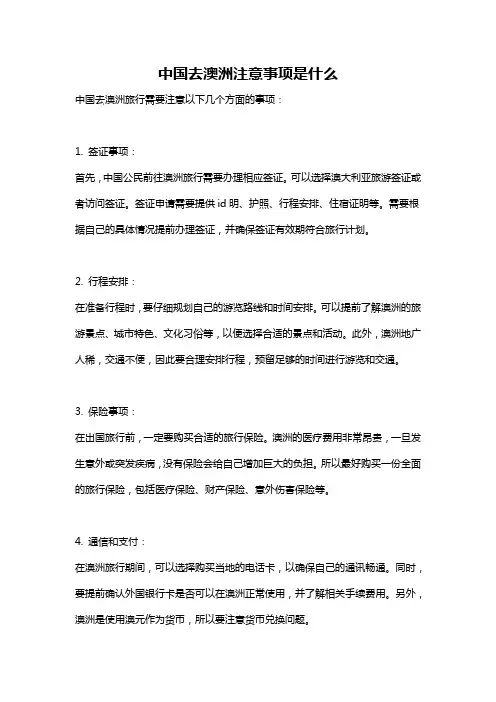 中国去澳洲注意事项是什么

中国去澳洲旅行需要注意以下几个方面的事项：

1. 签证事项：

首先，中国公民前往澳洲旅行需要办理相应签证。可以选择澳大利亚旅游签证或者访问签证。签证申请需要提供 id 明、护照、行程安排、住宿证明等。需要根据自己的具体情况提前办理签证，并确保签证有效期符合旅行计划。

2. 行程安排：

在准备行程时，要仔细规划自己的游览路线和时间安排。可以提前了解澳洲的旅游景点、城市特色、文化习俗等，以便选择合适的景点和活动。此外，澳洲地广人稀，交通不便，因此要合理安排行程，预留足够的时间进行游览和交通。

3. 保险事项：

在出国旅行前，一定要购买合适的旅行保险。澳洲的医疗费用非常昂贵，一旦发生意外或突发疾病，没有保险会给自己增加巨大的负担。所以最好购买一份全面的旅行保险，包括医疗保险、财产保险、意外伤害保险等。

4. 通信和支付：

在澳洲旅行期间，可以选择购买当地的电话卡，以确保自己的通讯畅通。同时，要提前确认外国银行卡是否可以在澳洲正常使用，并了解相关手续费用。另外，澳洲是使用澳元作为货币，所以要注意货币兑换问题。